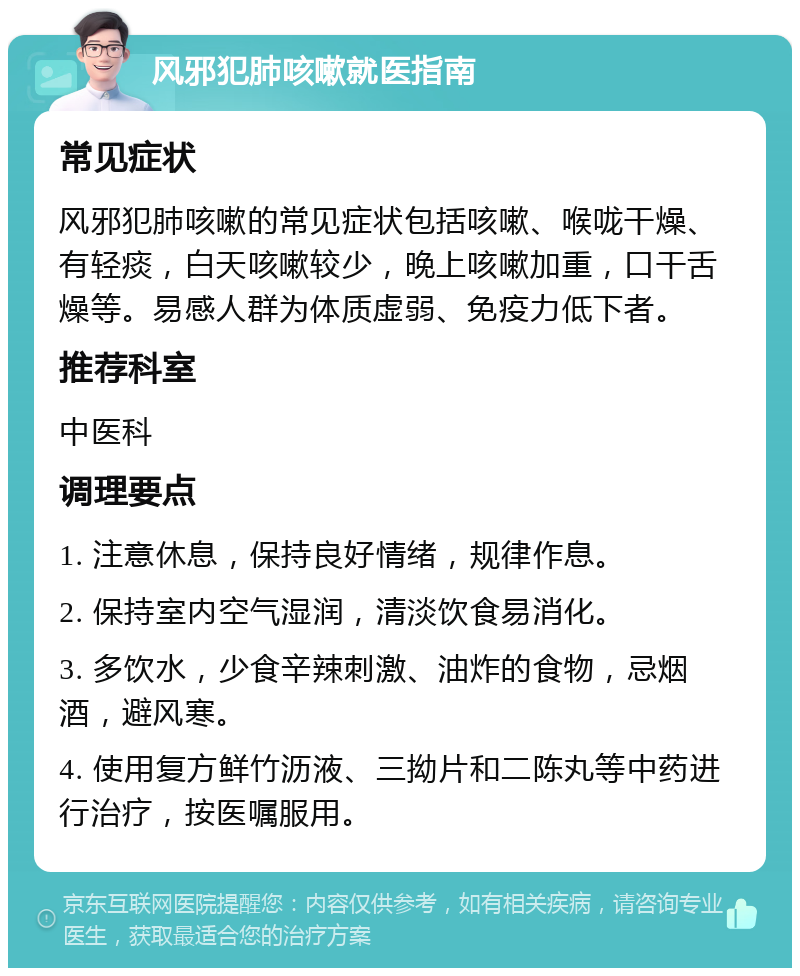 风邪犯肺咳嗽就医指南

常见症状

风邪犯肺咳嗽的常见症状包括咳嗽、喉咙干燥、有轻痰，白天咳嗽较少，晚上咳嗽加重，口干舌燥等。易感人群为体质虚弱、免疫力低下者。

推荐科室

中医科

调理要点

1. 注意休息，保持良好情绪，规律作息。

2. 保持室内空气湿润，清淡饮食易消化。

3. 多饮水，少食辛辣刺激、油炸的食物，忌烟酒，避风寒。

4. 使用复方鲜竹沥液、三拗片和二陈丸等中药进行治疗，按医嘱服用。

京东互联网医院提醒您：内容仅供参考，如有相关疾病，请咨询专业医生，获取最适合您的治疗方案